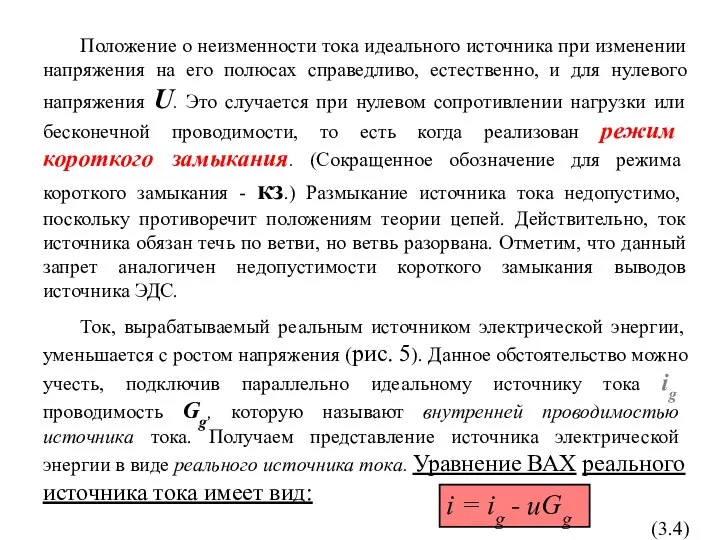 Положение о неизменности тока идеального источника при изменении напряжения на его полюсах справедливо, естественно, и для нулевого напряжения $U$. Это случается при нулевом сопротивлении нагрузки или бесконечной проводимости, то есть когда реализован режим короткого замыкания. (Сокращенное обозначение для режима короткого замыкания - кз.) Размыкание источника тока недопустимо, поскольку противоречит положениям теории цепей. Действительно, ток источника обязан течь по ветви, но ветвь разорвана. Отметим, что данный запрет аналогичен недопустимости короткого замыкания выводов источника ЭДС.

Ток, вырабатываемый реальным источником электрической энергии, уменьшается с ростом напряжения (рис. 5). Данное обстоятельство можно учесть, подключив параллельно идеальному источнику тока $i_g$ проводимость $G_g$, которую называют внутренней проводимостью источника тока. Получаем представление источника электрической энергии в виде реального источника тока. Уравнение ВАХ реального источника тока имеет вид:

$i = i_g - uG_g$

(3.4)